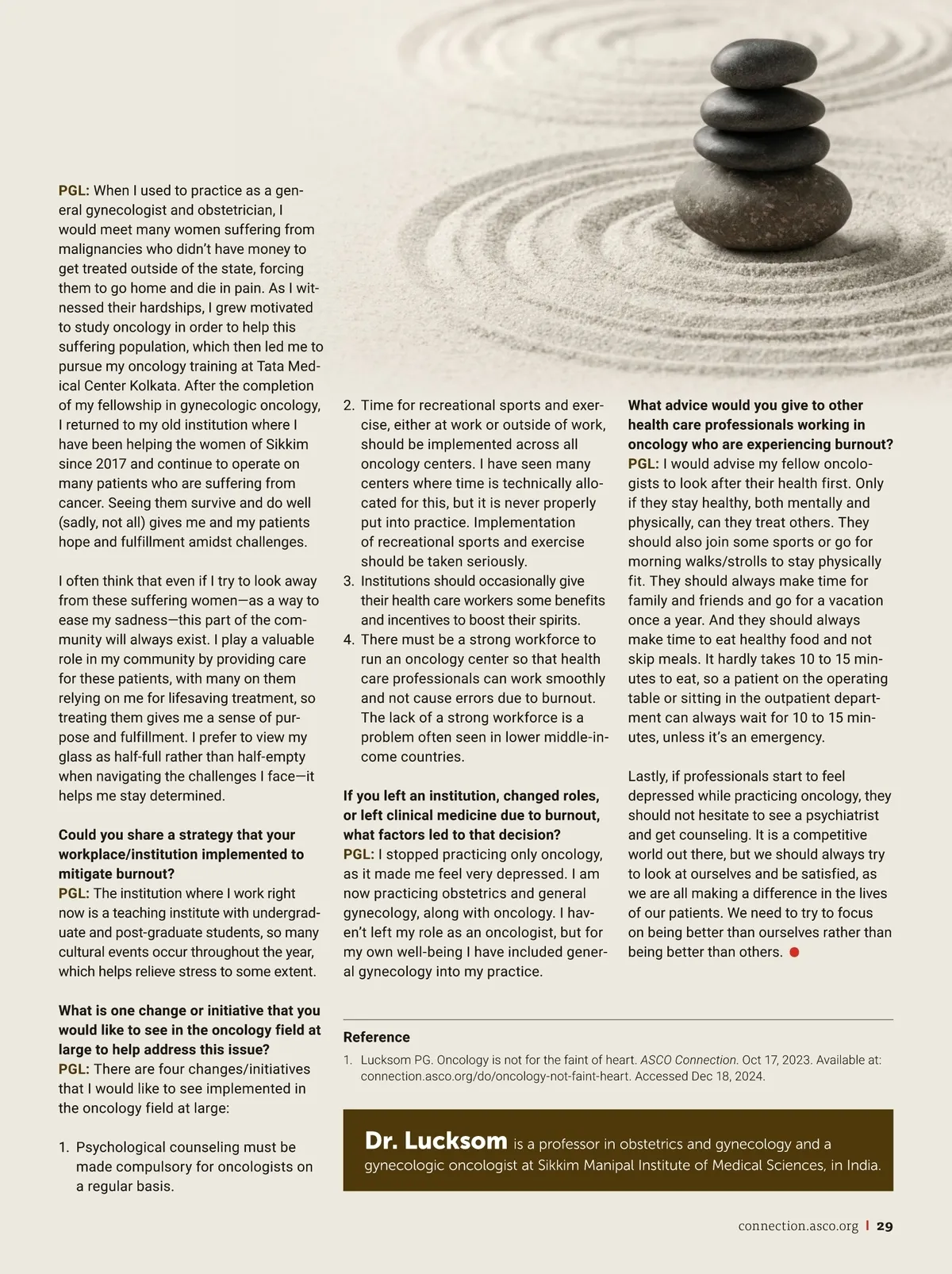 PGL: When I used to practice as a general gynecologist and obstetrician, I would meet many women suffering from malignancies who didn't have money to get treated outside of the state, forcing them to go home and die in pain. As I witnessed their hardships, I grew motivated to study oncology in order to help this suffering population, which then led me to pursue my oncology training at Tata Medical Center Kolkata. After the completion of my fellowship in gynecologic oncology, I returned to my old institution where I have been helping the women of Sikkim since 2017 and continue to operate on many patients who are suffering from cancer. Seeing them survive and do well (sadly, not all) gives me and my patients hope and fulfillment amidst challenges.

I often think that even if I try to look away from these suffering women—as a way to ease my sadness—this part of the community will always exist. I play a valuable role in my community by providing care for these patients, with many on them relying on me for lifesaving treatment, so treating them gives me a sense of purpose and fulfillment. I prefer to view my glass as half-full rather than half-empty when navigating the challenges I face—it helps me stay determined.

Could you share a strategy that your workplace/institution implemented to mitigate burnout?
PGL: The institution where I work right now is a teaching institute with undergraduate and post-graduate students, so many cultural events occur throughout the year, which helps relieve stress to some extent.

What is one change or initiative that you would like to see in the oncology field at large to help address this issue?
PGL: There are four changes/initiatives that I would like to see implemented in the oncology field at large:

1. Psychological counseling must be made compulsory for oncologists on a regular basis.
2. Time for recreational sports and exercise, either at work or outside of work, should be implemented across all oncology centers. I have seen many centers where time is technically allocated for this, but it is never properly put into practice. Implementation of recreational sports and exercise should be taken seriously.
3. Institutions should occasionally give their health care workers some benefits and incentives to boost their spirits.
4. There must be a strong workforce to run an oncology center so that health care professionals can work smoothly and not cause errors due to burnout. The lack of a strong workforce is a problem often seen in lower middle-income countries.

If you left an institution, changed roles, or left clinical medicine due to burnout, what factors led to that decision?
PGL: I stopped practicing only oncology, as it made me feel very depressed. I am now practicing obstetrics and general gynecology, along with oncology. I haven't left my role as an oncologist, but for my own well-being I have included general gynecology into my practice.

What advice would you give to other health care professionals working in oncology who are experiencing burnout?
PGL: I would advise my fellow oncologists to look after their health first. Only if they stay healthy, both mentally and physically, can they treat others. They should also join some sports or go for morning walks/strolls to stay physically fit. They should always make time for family and friends and go for a vacation once a year. And they should always make time to eat healthy food and not skip meals. It hardly takes 10 to 15 minutes to eat, so a patient on the operating table or sitting in the outpatient department can always wait for 10 to 15 minutes, unless it's an emergency.

Lastly, if professionals start to feel depressed while practicing oncology, they should not hesitate to see a psychiatrist and get counseling. It is a competitive world out there, but we should always try to look at ourselves and be satisfied, as we are all making a difference in the lives of our patients. We need to try to focus on being better than ourselves rather than being better than others.

Reference
1. Lucksom PG. Oncology is not for the faint of heart. ASCO Connection. Oct 17, 2023. Available at: connection.asco.org/do/oncology-not-faint-heart. Accessed Dec 18, 2024.

Dr. Lucksom is a professor in obstetrics and gynecology and a gynecologic oncologist at Sikkim Manipal Institute of Medical Sciences, in India.

connection.asco.org | 29